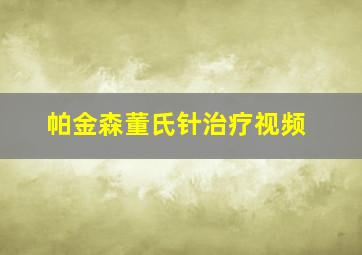 帕金森董氏针治疗视频